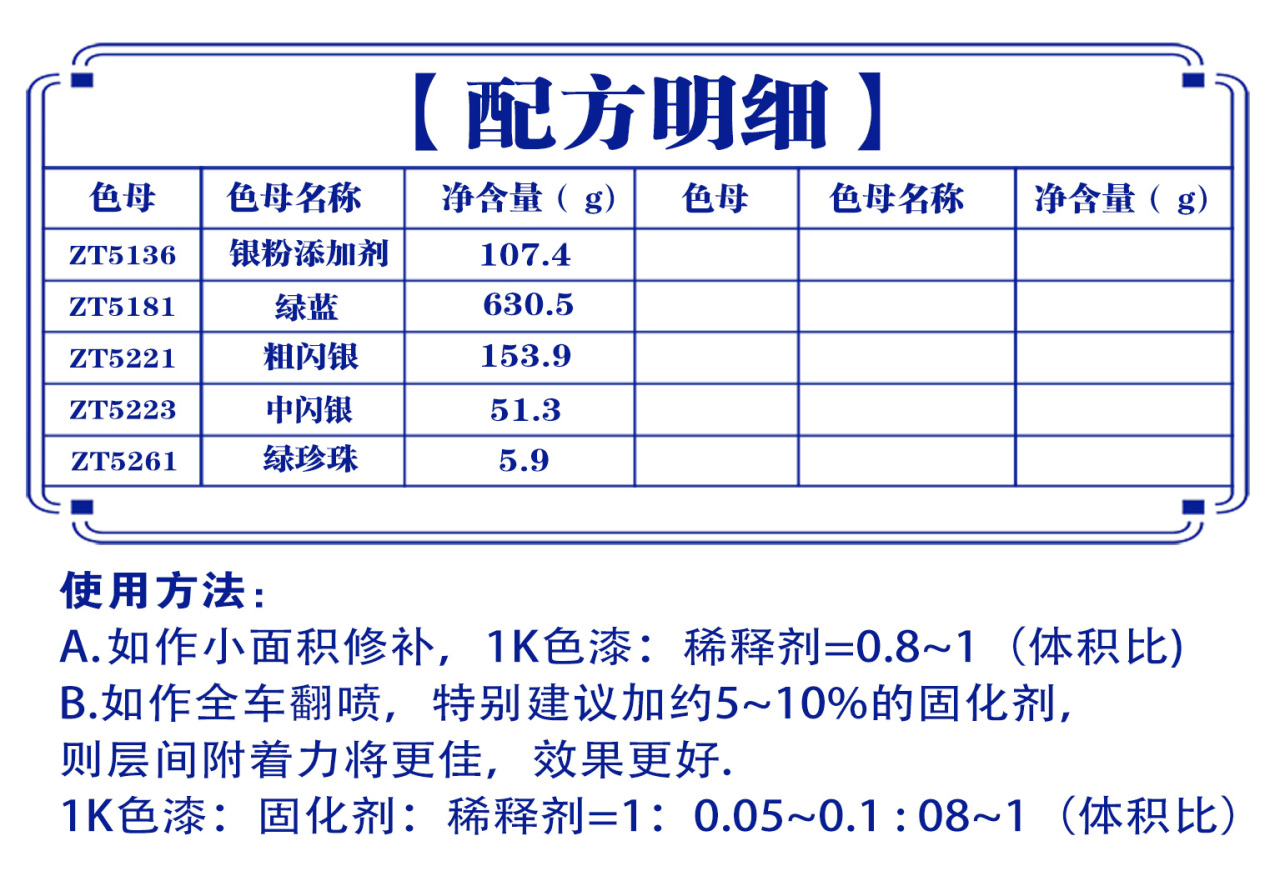 【配方明细】

| 色母 | 色母名称 | 净含量（g） | 色母 | 色母名称 | 净含量（g） |
|---|---|---|---|---|---|
| ZT5136 | 银粉添加剂 | 107.4 | | | |
| ZT5181 | 绿蓝 | 630.5 | | | |
| ZT5221 | 粗闪银 | 153.9 | | | |
| ZT5223 | 中闪银 | 51.3 | | | |
| ZT5261 | 绿珍珠 | 5.9 | | | |

使用方法：
A.如作小面积修补，1K色漆：稀释剂=0.8~1（体积比）
B.如作全车翻喷，特别建议加约5~10%的固化剂，则层间附着力将更佳，效果更好.
1K色漆：固化剂：稀释剂=1：0.05~0.1 : 08~1（体积比）